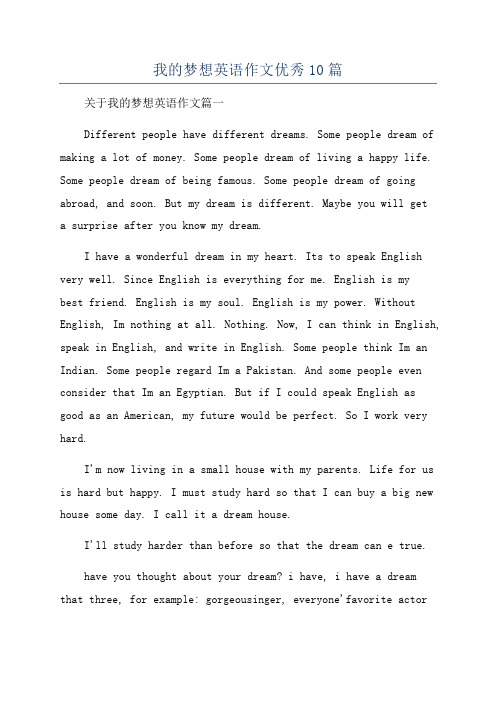 我的梦想英语作文优秀10篇

关于我的梦想英语作文篇一

Different people have different dreams. Some people dream of making a lot of money. Some people dream of living a happy life. Some people dream of being famous. Some people dream of going abroad, and soon. But my dream is different. Maybe you will get a surprise after you know my dream.

I have a wonderful dream in my heart. Its to speak English very well. Since English is everything for me. English is my best friend. English is my soul. English is my power. Without English, Im nothing at all. Nothing. Now, I can think in English, speak in English, and write in English. Some people think Im an Indian. Some people regard Im a Pakistan. And some people even consider that Im an Egyptian. But if I could speak English as good as an American, my future would be perfect. So I work very hard.

I'm now living in a small house with my parents. Life for us is hard but happy. I must study hard so that I can buy a big new house some day. I call it a dream house.

I'll study harder than before so that the dream can e true.

have you thought about your dream? i have, i have a dream that three, for example: gorgeousinger, everyone'favorite actor